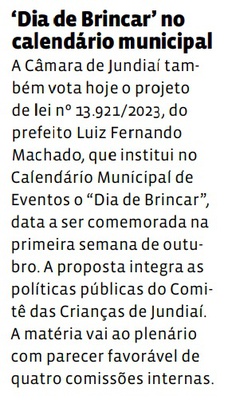 ‘Dia de Brincar’ no calendário municipal

A Câmara de Jundiaí também vota hoje o projeto de lei nº 13.921/2023, do prefeito Luiz Fernando Machado, que institui no Calendário Municipal de Eventos o “Dia de Brincar”, data a ser comemorada na primeira semana de outubro. A proposta integra as políticas públicas do Comitê das Crianças de Jundiaí. A matéria vai ao plenário com parecer favorável de quatro comissões internas.